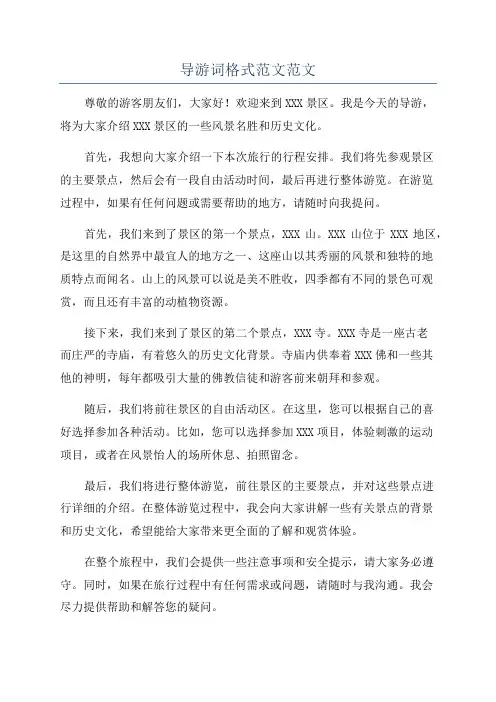 导游词格式范文范文

尊敬的游客朋友们，大家好！欢迎来到XXX景区。我是今天的导游，将为大家介绍XXX景区的一些风景名胜和历史文化。

首先，我想向大家介绍一下本次旅行的行程安排。我们将先参观景区的主要景点，然后会有一段自由活动时间，最后再进行整体游览。在游览过程中，如果有任何问题或需要帮助的地方，请随时向我提问。

首先，我们来到了景区的第一个景点，XXX山。XXX山位于XXX地区，是这里的自然界中最宜人的地方之一、这座山以其秀丽的风景和独特的地质特点而闻名。山上的风景可以说是美不胜收，四季都有不同的景色可观赏，而且还有丰富的动植物资源。

接下来，我们来到了景区的第二个景点，XXX寺。XXX寺是一座古老而庄严的寺庙，有着悠久的历史文化背景。寺庙内供奉着XXX佛和一些其他的神明，每年都吸引大量的佛教信徒和游客前来朝拜和参观。

随后，我们将前往景区的自由活动区。在这里，您可以根据自己的喜好选择参加各种活动。比如，您可以选择参加XXX项目，体验刺激的运动项目，或者在风景怡人的场所休息、拍照留念。

最后，我们将进行整体游览，前往景区的主要景点，并对这些景点进行详细的介绍。在整体游览过程中，我会向大家讲解一些有关景点的背景和历史文化，希望能给大家带来更全面的了解和观赏体验。

在整个旅程中，我们会提供一些注意事项和安全提示，请大家务必遵守。同时，如果在旅行过程中有任何需求或问题，请随时与我沟通。我会尽力提供帮助和解答您的疑问。